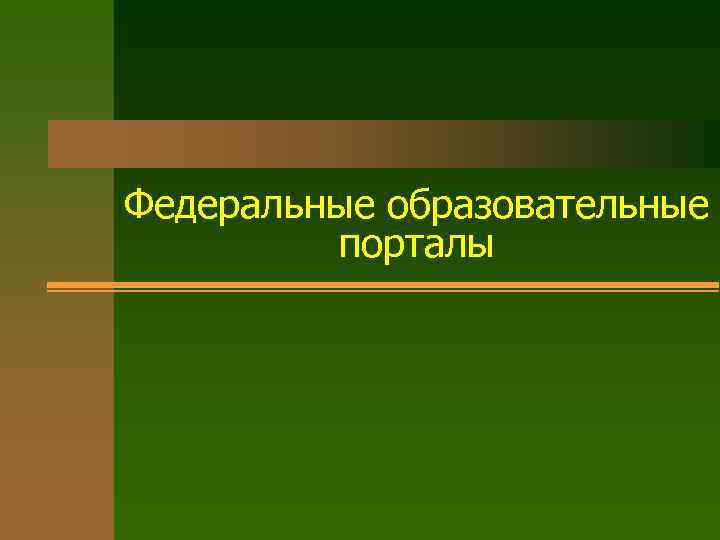 Федеральные образовательные порталы